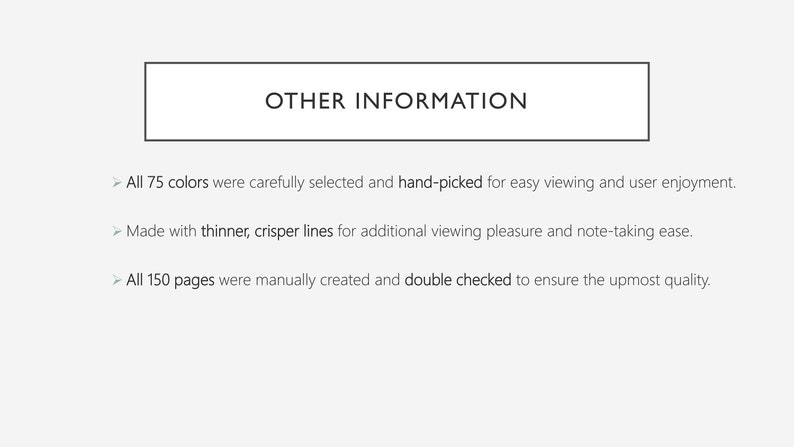 OTHER INFORMATION

➢ All 75 colors were carefully selected and hand-picked for easy viewing and user enjoyment.

➢ Made with thinner, crisper lines for additional viewing pleasure and note-taking ease.

➢ All 150 pages were manually created and double checked to ensure the upmost quality.